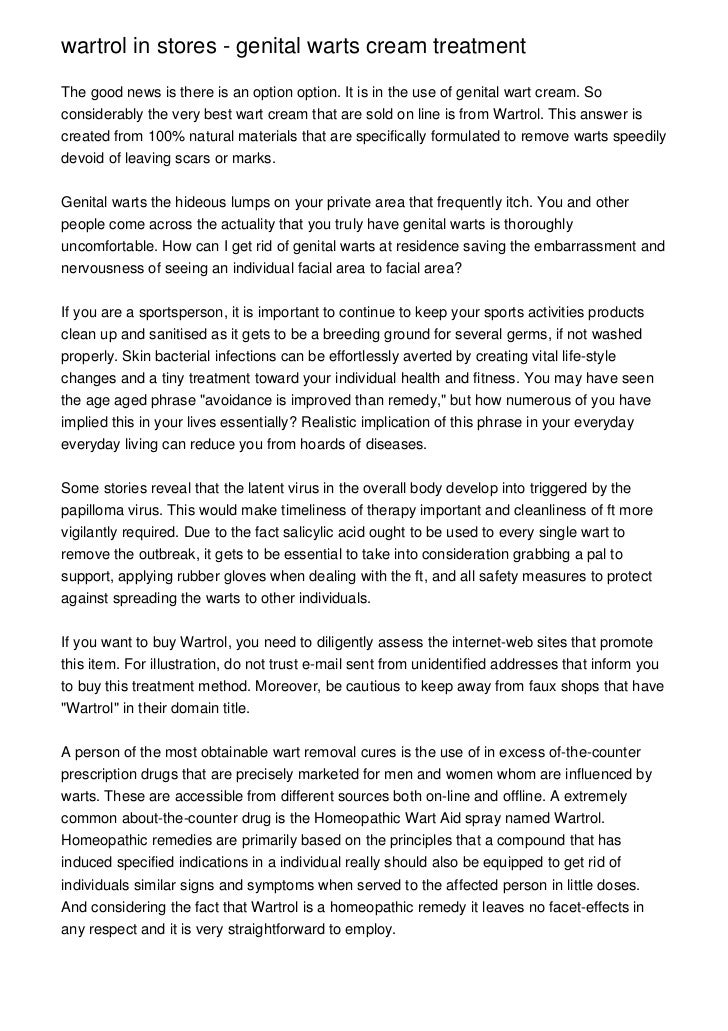 wartrol in stores - genital warts cream treatment

The good news is there is an option option. It is in the use of genital wart cream. So considerably the very best wart cream that are sold on line is from Wartrol. This answer is created from 100% natural materials that are specifically formulated to remove warts speedily devoid of leaving scars or marks.

Genital warts the hideous lumps on your private area that frequently itch. You and other people come across the actuality that you truly have genital warts is thoroughly uncomfortable. How can I get rid of genital warts at residence saving the embarrassment and nervousness of seeing an individual facial area to facial area?

If you are a sportsperson, it is important to continue to keep your sports activities products clean up and sanitised as it gets to be a breeding ground for several germs, if not washed properly. Skin bacterial infections can be effortlessly averted by creating vital life-style changes and a tiny treatment toward your individual health and fitness. You may have seen the age aged phrase "avoidance is improved than remedy," but how numerous of you have implied this in your lives essentially? Realistic implication of this phrase in your everyday everyday living can reduce you from hoards of diseases.

Some stories reveal that the latent virus in the overall body develop into triggered by the papilloma virus. This would make timeliness of therapy important and cleanliness of ft more vigilantly required. Due to the fact salicylic acid ought to be used to every single wart to remove the outbreak, it gets to be essential to take into consideration grabbing a pal to support, applying rubber gloves when dealing with the ft, and all safety measures to protect against spreading the warts to other individuals.

If you want to buy Wartrol, you need to diligently assess the internet-web sites that promote this item. For illustration, do not trust e-mail sent from unidentified addresses that inform you to buy this treatment method. Moreover, be cautious to keep away from faux shops that have "Wartrol" in their domain title.

A person of the most obtainable wart removal cures is the use of in excess of-the-counter prescription drugs that are precisely marketed for men and women whom are influenced by warts. These are accessible from different sources both on-line and offline. A extremely common about-the-counter drug is the Homeopathic Wart Aid spray named Wartrol. Homeopathic remedies are primarily based on the principles that a compound that has induced specified indications in a individual really should also be equipped to get rid of individuals similar signs and symptoms when served to the affected person in little doses. And considering the fact that Wartrol is a homeopathic remedy it leaves no facet-effects in any respect and it is very straightforward to employ.